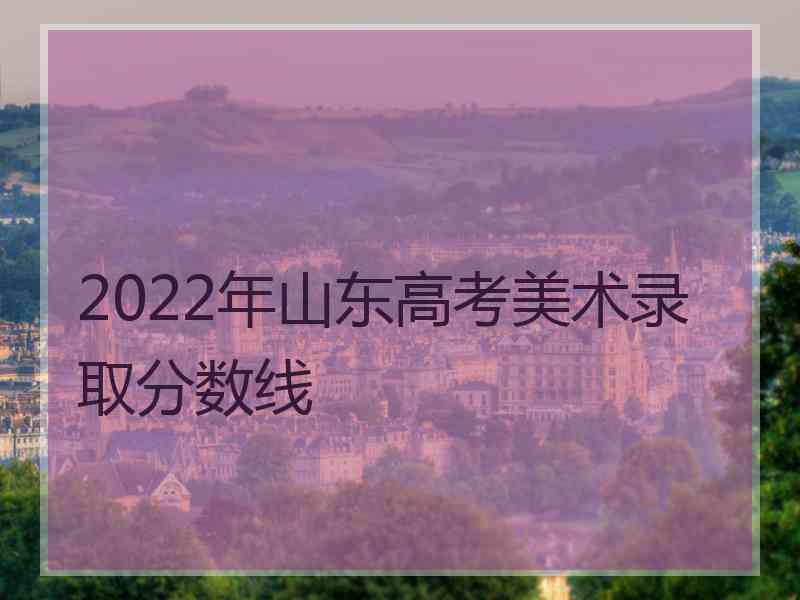 2022年山东高考美术录取分数线